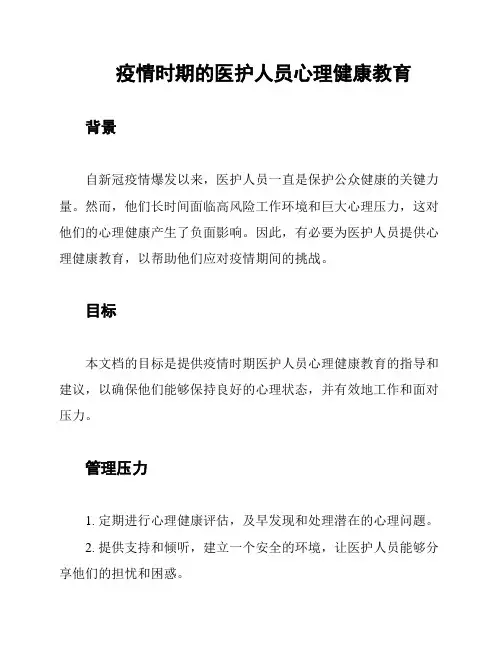 疫情时期的医护人员心理健康教育

背景

自新冠疫情爆发以来，医护人员一直是保护公众健康的关键力量。然而，他们长时间面临高风险工作环境和巨大心理压力，这对他们的心理健康产生了负面影响。因此，有必要为医护人员提供心理健康教育，以帮助他们应对疫情期间的挑战。

目标

本文档的目标是提供疫情时期医护人员心理健康教育的指导和建议，以确保他们能够保持良好的心理状态，并有效地工作和面对压力。

管理压力

1. 定期进行心理健康评估，及早发现和处理潜在的心理问题。

2. 提供支持和倾听，建立一个安全的环境，让医护人员能够分享他们的担忧和困惑。